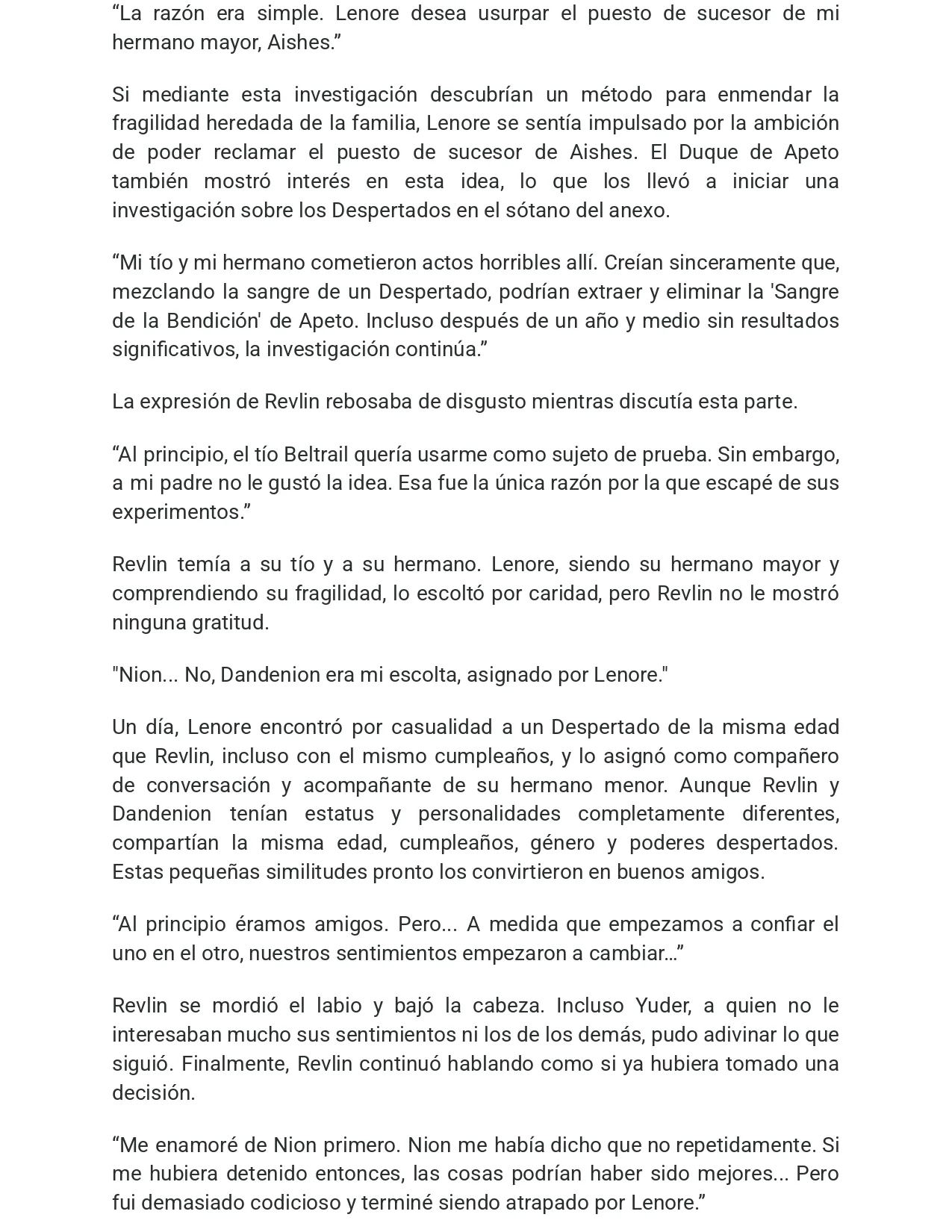 "La razón era simple. Lenore desea usurpar el puesto de sucesor de mi hermano mayor, Aishes."

Si mediante esta investigación descubrían un método para enmendar la fragilidad heredada de la familia, Lenore se sentía impulsado por la ambición de poder reclamar el puesto de sucesor de Aishes. El Duque de Apeto también mostró interés en esta idea, lo que los llevó a iniciar una investigación sobre los Despertados en el sótano del anexo.

"Mi tío y mi hermano cometieron actos horribles allí. Creían sinceramente que, mezclando la sangre de un Despertado, podrían extraer y eliminar la 'Sangre de la Bendición' de Apeto. Incluso después de un año y medio sin resultados significativos, la investigación continúa."

La expresión de Revlin rebosaba de disgusto mientras discutía esta parte.

"Al principio, el tío Beltrail quería usarme como sujeto de prueba. Sin embargo, a mi padre no le gustó la idea. Esa fue la única razón por la que escapé de sus experimentos."

Revlin temía a su tío y a su hermano. Lenore, siendo su hermano mayor y comprendiendo su fragilidad, lo escoltó por caridad, pero Revlin no le mostró ninguna gratitud.

"Nion... No, Dandenion era mi escolta, asignado por Lenore."

Un día, Lenore encontró por casualidad a un Despertado de la misma edad que Revlin, incluso con el mismo cumpleaños, y lo asignó como compañero de conversación y acompañante de su hermano menor. Aunque Revlin y Dandenion tenían estatus y personalidades completamente diferentes, compartían la misma edad, cumpleaños, género y poderes despertados. Estas pequeñas similitudes pronto los convirtieron en buenos amigos.

"Al principio éramos amigos. Pero... A medida que empezamos a confiar el uno en el otro, nuestros sentimientos empezaron a cambiar..."

Revlin se mordió el labio y bajó la cabeza. Incluso Yuder, a quien no le interesaban mucho sus sentimientos ni los de los demás, pudo adivinar lo que siguió. Finalmente, Revlin continuó hablando como si ya hubiera tomado una decisión.

"Me enamoré de Nion primero. Nion me había dicho que no repetidamente. Si me hubiera detenido entonces, las cosas podrían haber sido mejores... Pero fui demasiado codicioso y terminé siendo atrapado por Lenore."